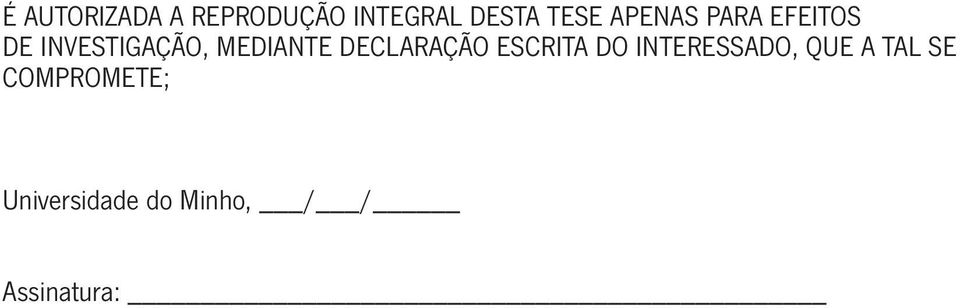 É AUTORIZADA A REPRODUÇÃO INTEGRAL DESTA TESE APENAS PARA EFEITOS DE INVESTIGAÇÃO, MEDIANTE DECLARAÇÃO ESCRITA DO INTERESSADO, QUE A TAL SE COMPROMETE;

Universidade do Minho, ___/___/______

Assinatura: ________________________________________________